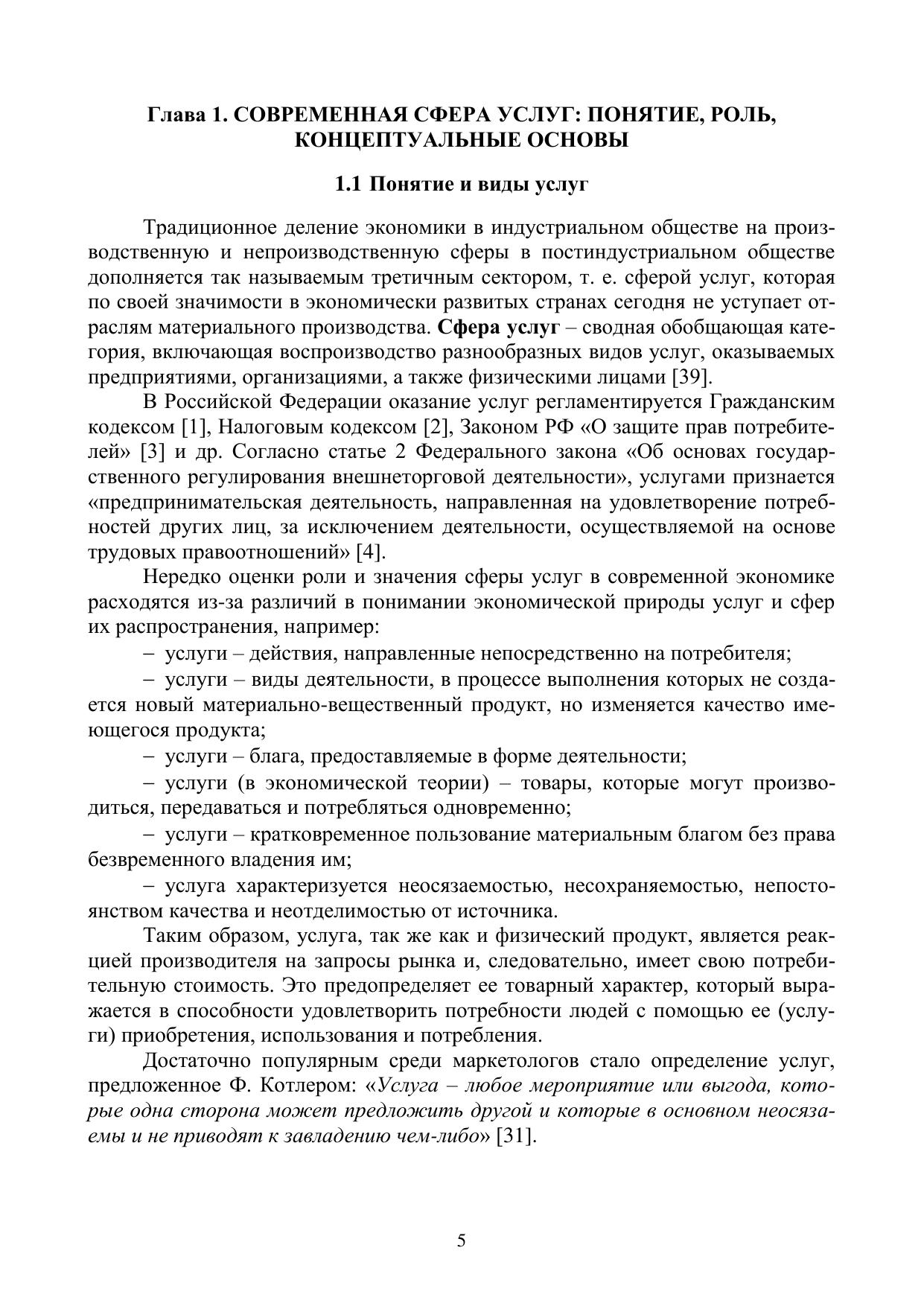 Глава 1. СОВРЕМЕННАЯ СФЕРА УСЛУГ: ПОНЯТИЕ, РОЛЬ, КОНЦЕПТУАЛЬНЫЕ ОСНОВЫ

1.1 Понятие и виды услуг

Традиционное деление экономики в индустриальном обществе на производственную и непроизводственную сферы в постиндустриальном обществе дополняется так называемым третичным сектором, т. е. сферой услуг, которая по своей значимости в экономически развитых странах сегодня не уступает отраслям материального производства. Сфера услуг – сводная обобщающая категория, включающая воспроизводство разнообразных видов услуг, оказываемых предприятиями, организациями, а также физическими лицами [39].

В Российской Федерации оказание услуг регламентируется Гражданским кодексом [1], Налоговым кодексом [2], Законом РФ «О защите прав потребителей» [3] и др. Согласно статье 2 Федерального закона «Об основах государственного регулирования внешнеторговой деятельности», услугами признается «предпринимательская деятельность, направленная на удовлетворение потребностей других лиц, за исключением деятельности, осуществляемой на основе трудовых правоотношений» [4].

Нередко оценки роли и значения сферы услуг в современной экономике расходятся из-за различий в понимании экономической природы услуг и сфер их распространения, например:

– услуги – действия, направленные непосредственно на потребителя;

– услуги – виды деятельности, в процессе выполнения которых не создается новый материально-вещественный продукт, но изменяется качество имеющегося продукта;

– услуги – блага, предоставляемые в форме деятельности;

– услуги (в экономической теории) – товары, которые могут производиться, передаваться и потребляться одновременно;

– услуги – кратковременное пользование материальным благом без права безвременного владения им;

– услуга характеризуется неосязаемостью, несохраняемостью, непостоянством качества и неотделимостью от источника.

Таким образом, услуга, так же как и физический продукт, является реакцией производителя на запросы рынка и, следовательно, имеет свою потребительную стоимость. Это предопределяет ее товарный характер, который выражается в способности удовлетворить потребности людей с помощью ее (услуги) приобретения, использования и потребления.

Достаточно популярным среди маркетологов стало определение услуг, предложенное Ф. Котлером: «Услуга – любое мероприятие или выгода, которые одна сторона может предложить другой и которые в основном неосязаемы и не приводят к завладению чем-либо» [31].

5